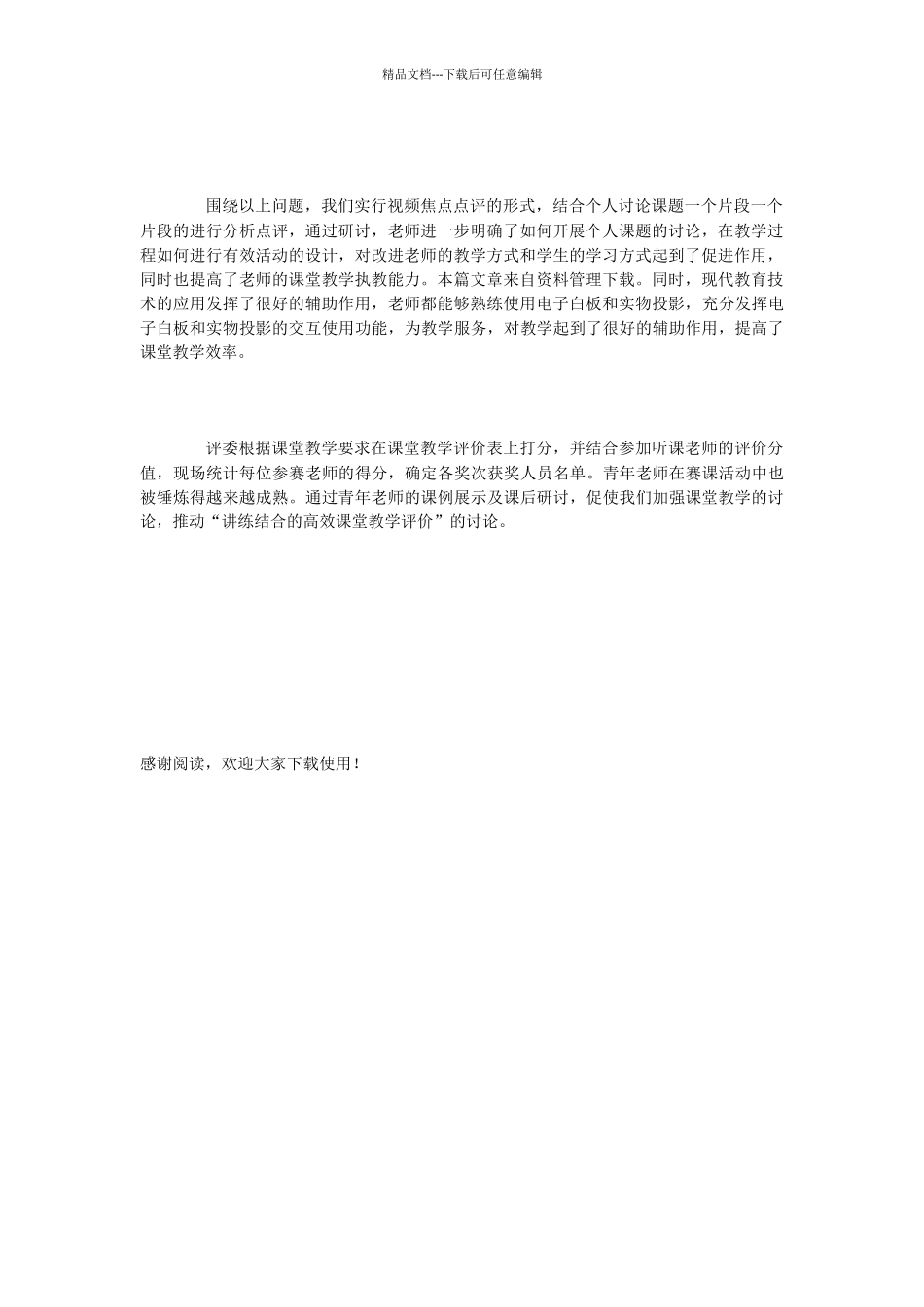 精品文档---下载后可任意编辑

围绕以上问题，我们实行视频焦点点评的形式，结合个人讨论课题一个片段一个片段的进行分析点评，通过研讨，老师进一步明确了如何开展个人课题的讨论，在教学过程如何进行有效活动的设计，对改进老师的教学方式和学生的学习方式起到了促进作用，同时也提高了老师的课堂教学执教能力。本篇文章来自资料管理下载。同时，现代教育技术的应用发挥了很好的辅助作用，老师都能够熟练使用电子白板和实物投影，充分发挥电子白板和实物投影的交互使用功能，为教学服务，对教学起到了很好的辅助作用，提高了课堂教学效率。

评委根据课堂教学要求在课堂教学评价表上打分，并结合参加听课老师的评价分值，现场统计每位参赛老师的得分，确定各奖次获奖人员名单。青年老师在赛课活动中也被锤炼得越来越成熟。通过青年老师的课例展示及课后研讨，促使我们加强课堂教学的讨论，推动“讲练结合的高效课堂教学评价”的讨论。

感谢阅读，欢迎大家下载使用！